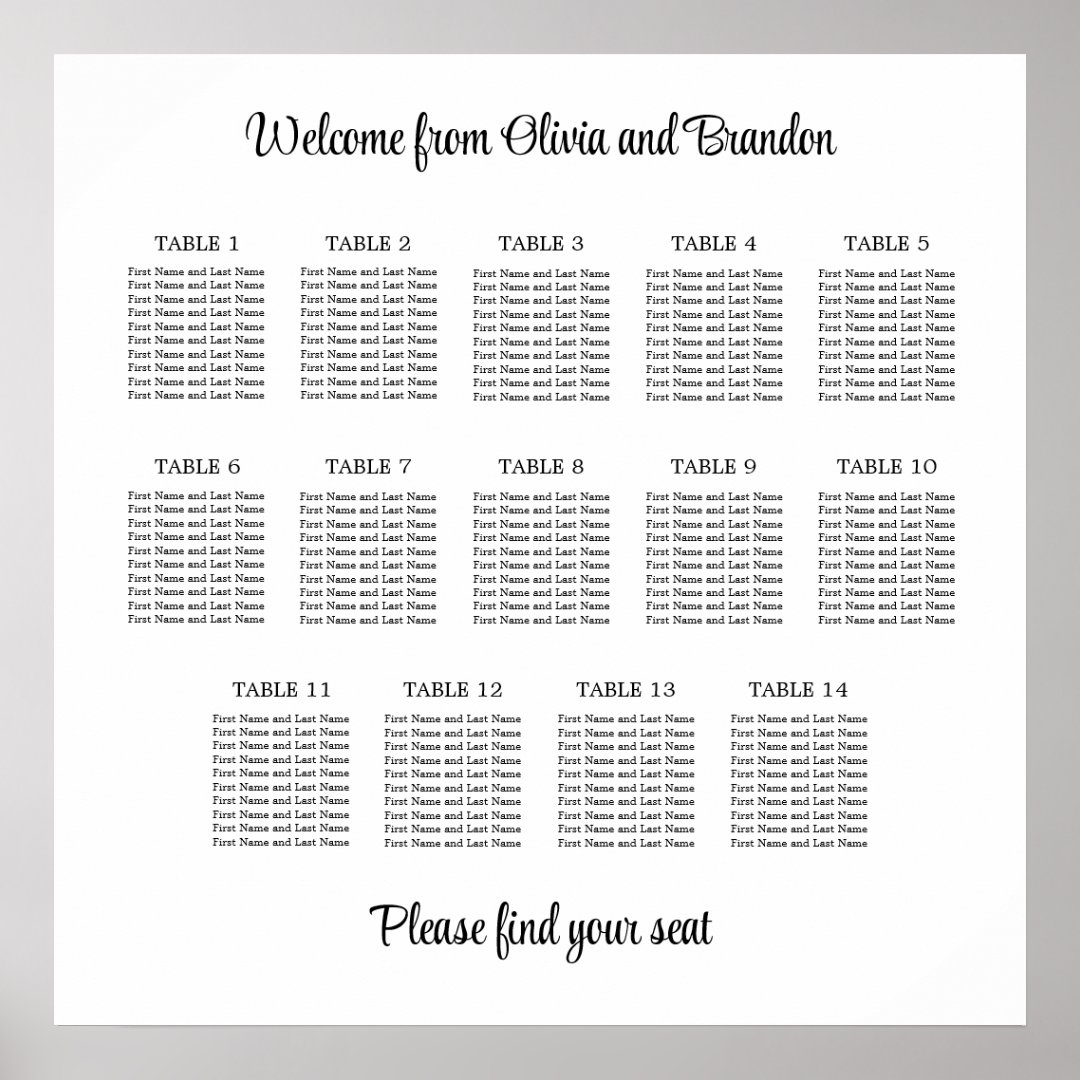 Welcome from Olivia and Brandon

TABLE 1
First Name and Last Name
First Name and Last Name
First Name and Last Name
First Name and Last Name
First Name and Last Name
First Name and Last Name
First Name and Last Name
First Name and Last Name
First Name and Last Name
First Name and Last Name

TABLE 2
First Name and Last Name
First Name and Last Name
First Name and Last Name
First Name and Last Name
First Name and Last Name
First Name and Last Name
First Name and Last Name
First Name and Last Name
First Name and Last Name
First Name and Last Name

TABLE 3
First Name and Last Name
First Name and Last Name
First Name and Last Name
First Name and Last Name
First Name and Last Name
First Name and Last Name
First Name and Last Name
First Name and Last Name
First Name and Last Name
First Name and Last Name

TABLE 4
First Name and Last Name
First Name and Last Name
First Name and Last Name
First Name and Last Name
First Name and Last Name
First Name and Last Name
First Name and Last Name
First Name and Last Name
First Name and Last Name
First Name and Last Name

TABLE 5
First Name and Last Name
First Name and Last Name
First Name and Last Name
First Name and Last Name
First Name and Last Name
First Name and Last Name
First Name and Last Name
First Name and Last Name
First Name and Last Name
First Name and Last Name

TABLE 6
First Name and Last Name
First Name and Last Name
First Name and Last Name
First Name and Last Name
First Name and Last Name
First Name and Last Name
First Name and Last Name
First Name and Last Name
First Name and Last Name
First Name and Last Name

TABLE 7
First Name and Last Name
First Name and Last Name
First Name and Last Name
First Name and Last Name
First Name and Last Name
First Name and Last Name
First Name and Last Name
First Name and Last Name
First Name and Last Name
First Name and Last Name

TABLE 8
First Name and Last Name
First Name and Last Name
First Name and Last Name
First Name and Last Name
First Name and Last Name
First Name and Last Name
First Name and Last Name
First Name and Last Name
First Name and Last Name
First Name and Last Name

TABLE 9
First Name and Last Name
First Name and Last Name
First Name and Last Name
First Name and Last Name
First Name and Last Name
First Name and Last Name
First Name and Last Name
First Name and Last Name
First Name and Last Name
First Name and Last Name

TABLE 10
First Name and Last Name
First Name and Last Name
First Name and Last Name
First Name and Last Name
First Name and Last Name
First Name and Last Name
First Name and Last Name
First Name and Last Name
First Name and Last Name
First Name and Last Name

TABLE 11
First Name and Last Name
First Name and Last Name
First Name and Last Name
First Name and Last Name
First Name and Last Name
First Name and Last Name
First Name and Last Name
First Name and Last Name
First Name and Last Name
First Name and Last Name

TABLE 12
First Name and Last Name
First Name and Last Name
First Name and Last Name
First Name and Last Name
First Name and Last Name
First Name and Last Name
First Name and Last Name
First Name and Last Name
First Name and Last Name
First Name and Last Name

TABLE 13
First Name and Last Name
First Name and Last Name
First Name and Last Name
First Name and Last Name
First Name and Last Name
First Name and Last Name
First Name and Last Name
First Name and Last Name
First Name and Last Name
First Name and Last Name

TABLE 14
First Name and Last Name
First Name and Last Name
First Name and Last Name
First Name and Last Name
First Name and Last Name
First Name and Last Name
First Name and Last Name
First Name and Last Name
First Name and Last Name
First Name and Last Name

Please find your seat